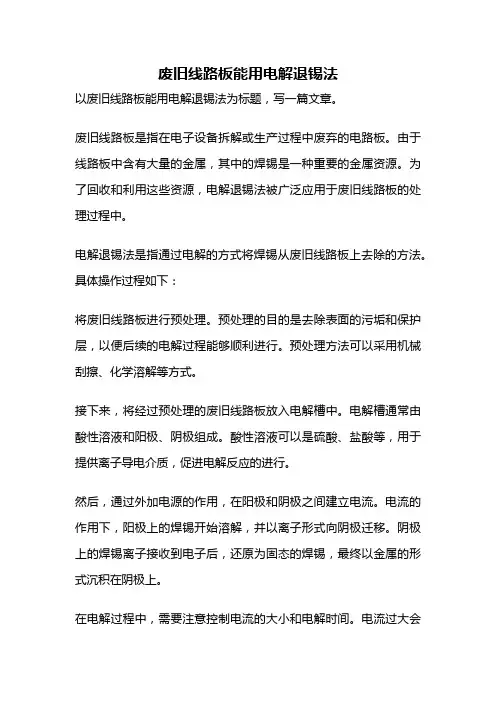 废旧线路板能用电解退锡法

以废旧线路板能用电解退锡法为标题，写一篇文章。

废旧线路板是指在电子设备拆解或生产过程中废弃的电路板。由于线路板中含有大量的金属，其中的焊锡是一种重要的金属资源。为了回收和利用这些资源，电解退锡法被广泛应用于废旧线路板的处理过程中。

电解退锡法是指通过电解的方式将焊锡从废旧线路板上去除的方法。具体操作过程如下：

将废旧线路板进行预处理。预处理的目的是去除表面的污垢和保护层，以便后续的电解过程能够顺利进行。预处理方法可以采用机械刮擦、化学溶解等方式。

接下来，将经过预处理的废旧线路板放入电解槽中。电解槽通常由酸性溶液和阳极、阴极组成。酸性溶液可以是硫酸、盐酸等，用于提供离子导电介质，促进电解反应的进行。

然后，通过外加电源的作用，在阳极和阴极之间建立电流。电流的作用下，阳极上的焊锡开始溶解，并以离子形式向阴极迁移。阴极上的焊锡离子接收到电子后，还原为固态的焊锡，最终以金属的形式沉积在阴极上。

在电解过程中，需要注意控制电流的大小和电解时间。电流过大会